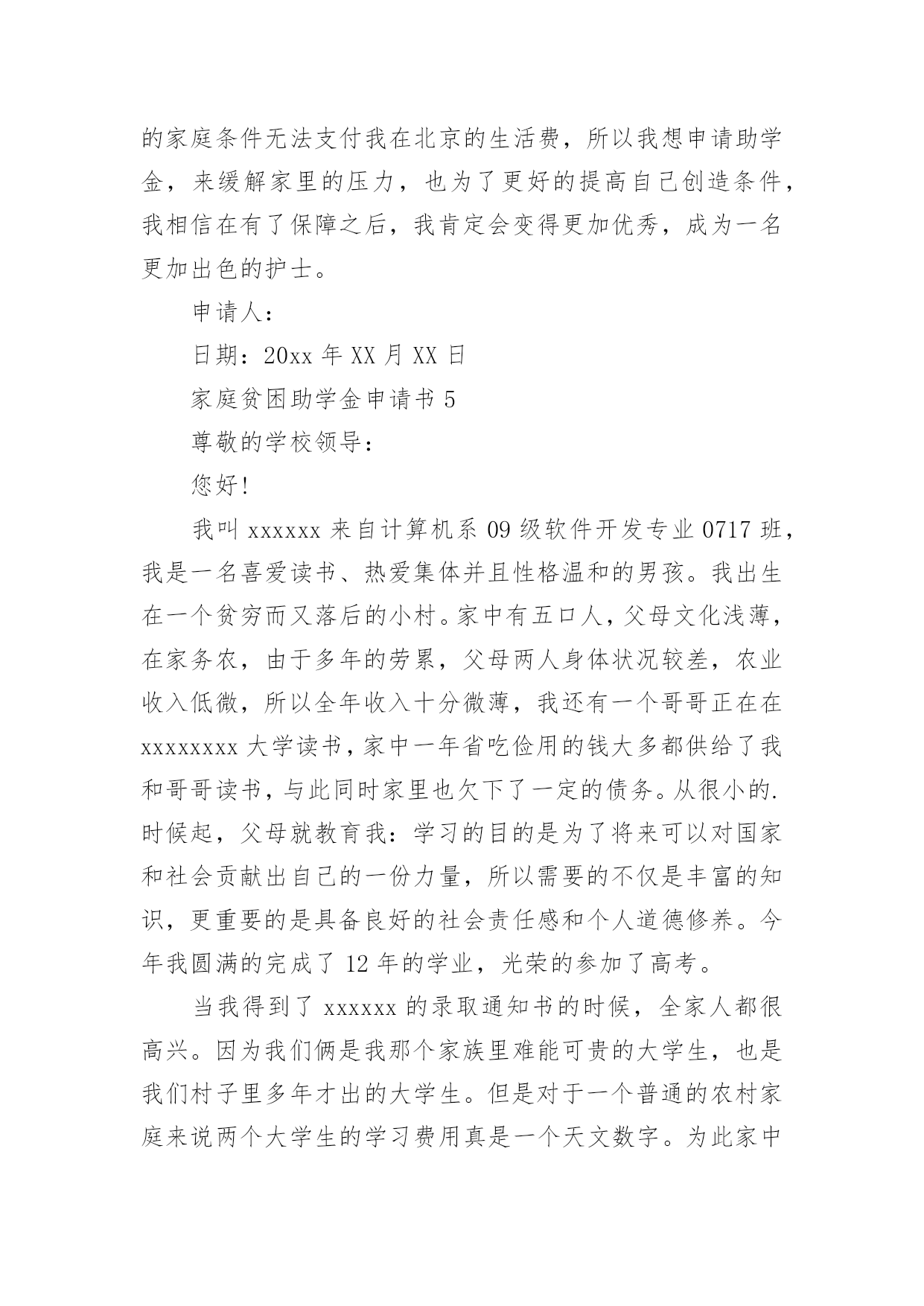 的家庭条件无法支付我在北京的生活费，所以我想申请助学金，来缓解家里的压力，也为了更好的提高自己创造条件，我相信在有了保障之后，我肯定会变得更加优秀，成为一名更加出色的护士。

申请人：

日期：20xx 年 XX 月 XX 日

家庭贫困助学金申请书 5

尊敬的学校领导：

您好！

我叫 xxxxxx 来自计算机系 09 级软件开发专业 0717 班，我是一名喜爱读书、热爱集体并且性格温和的男孩。我出生在一个贫穷而又落后的小村。家中有五口人，父母文化浅薄，在家务农，由于多年的劳累，父母两人身体状况较差，农业收入低微，所以全年收入十分微薄，我还有一个哥哥正在在 xxxxxxxx 大学读书，家中一年省吃俭用的钱大多都供给了我和哥哥读书，与此同时家里也欠下了一定的债务。从很小的.时候起，父母就教育我：学习的目的是为了将来可以对国家和社会贡献出自己的一份力量，所以需要的不仅是丰富的知识，更重要的是具备良好的社会责任感和个人道德修养。今年我圆满的完成了 12 年的学业，光荣的参加了高考。

当我得到了 xxxxxx 的录取通知书的时候，全家人都很高兴。因为我们俩是我那个家族里难能可贵的大学生，也是我们村子里多年才出的大学生。但是对于一个普通的农村家庭来说两个大学生的学习费用真是一个天文数字。为此家中